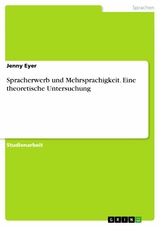 Sprachen

Jenny Eyer

Spracherwerb und Mehrsprachigkeit. Eine theoretische Untersuchung

Studienarbeit

GRIN